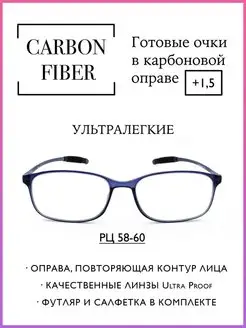 CARBON FIBER

Готовые очки в карбоновой оправе

+1,5

УЛЬТРАЛЕГКИЕ

РЦ 58-60

· ОПРАВА, ПОВТОРЯЮЩАЯ КОНТУР ЛИЦА

· КАЧЕСТВЕННЫЕ ЛИНЗЫ Ultra Proof

· ФУТЛЯР И САЛФЕТКА В КОМПЛЕКТЕ